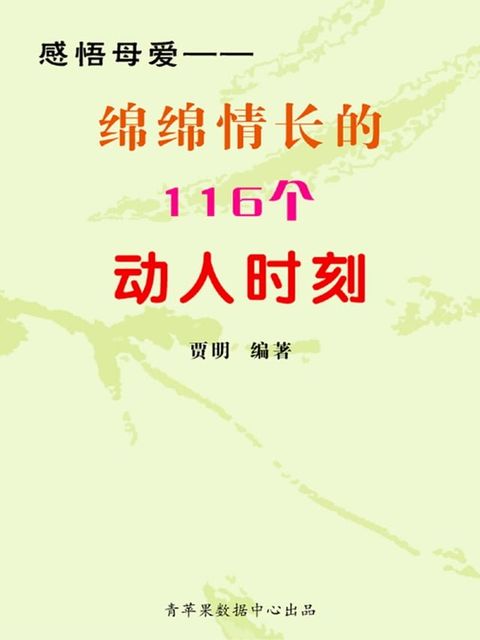 感悟母爱——

绵绵情长的

116个

动人时刻

贾明 编著

青苹果数据中心出品